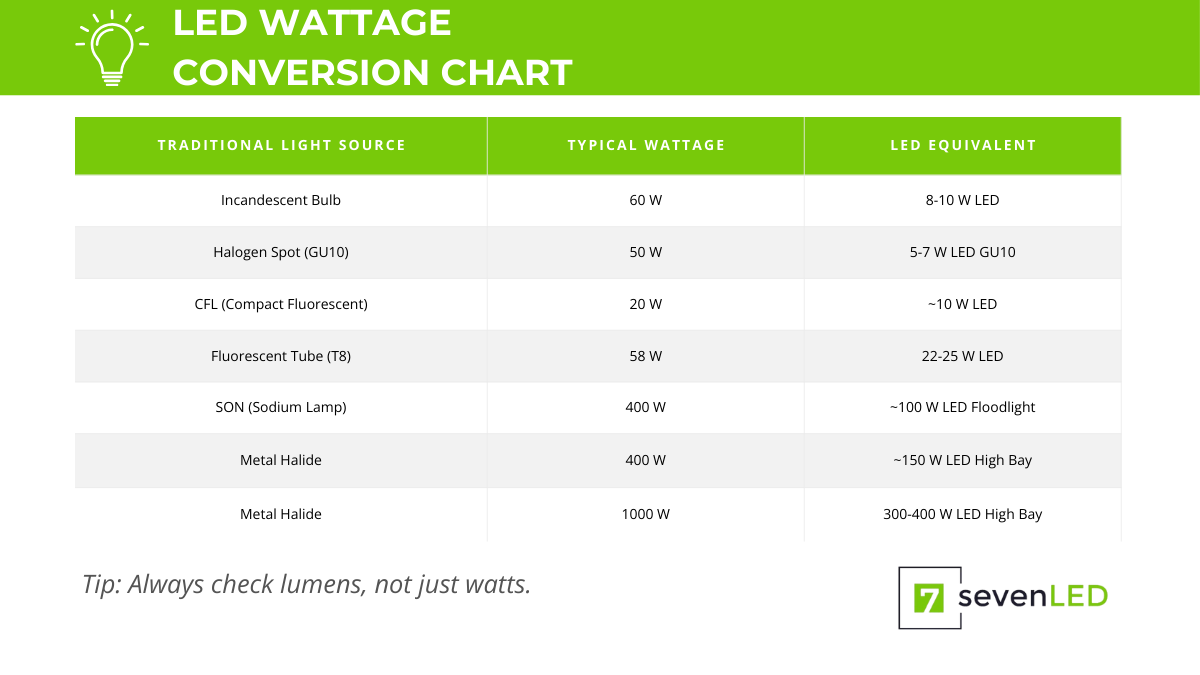 LED WATTAGE CONVERSION CHART

| TRADITIONAL LIGHT SOURCE | TYPICAL WATTAGE | LED EQUIVALENT |
|---|---|---|
| Incandescent Bulb | 60 W | 8-10 W LED |
| Halogen Spot (GU10) | 50 W | 5-7 W LED GU10 |
| CFL (Compact Fluorescent) | 20 W | ~10 W LED |
| Fluorescent Tube (T8) | 58 W | 22-25 W LED |
| SON (Sodium Lamp) | 400 W | ~100 W LED Floodlight |
| Metal Halide | 400 W | ~150 W LED High Bay |
| Metal Halide | 1000 W | 300-400 W LED High Bay |

Tip: Always check lumens, not just watts.

7 sevenLED